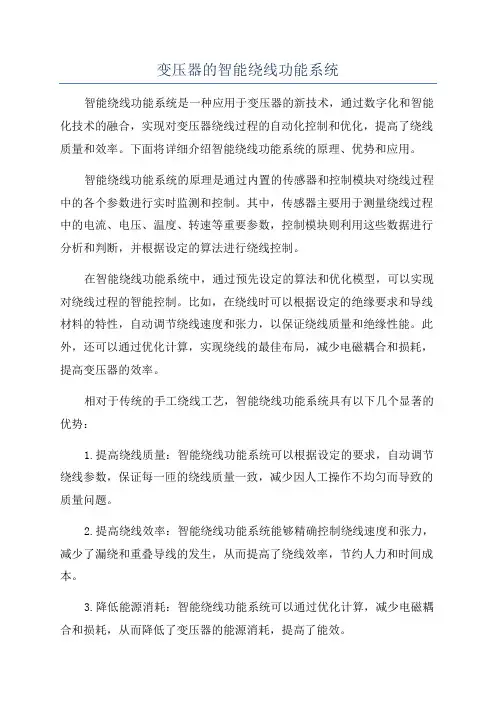 变压器的智能绕线功能系统

智能绕线功能系统是一种应用于变压器的新技术，通过数字化和智能化技术的融合，实现对变压器绕线过程的自动化控制和优化，提高了绕线质量和效率。下面将详细介绍智能绕线功能系统的原理、优势和应用。

智能绕线功能系统的原理是通过内置的传感器和控制模块对绕线过程中的各个参数进行实时监测和控制。其中，传感器主要用于测量绕线过程中的电流、电压、温度、转速等重要参数，控制模块则利用这些数据进行分析和判断，并根据设定的算法进行绕线控制。

在智能绕线功能系统中，通过预先设定的算法和优化模型，可以实现对绕线过程的智能控制。比如，在绕线时可以根据设定的绝缘要求和导线材料的特性，自动调节绕线速度和张力，以保证绕线质量和绝缘性能。此外，还可以通过优化计算，实现绕线的最佳布局，减少电磁耦合和损耗，提高变压器的效率。

相对于传统的手工绕线工艺，智能绕线功能系统具有以下几个显著的优势：

1.提高绕线质量：智能绕线功能系统可以根据设定的要求，自动调节绕线参数，保证每一匝的绕线质量一致，减少因人工操作不均匀而导致的质量问题。

2.提高绕线效率：智能绕线功能系统能够精确控制绕线速度和张力，减少了漏绕和重叠导线的发生，从而提高了绕线效率，节约人力和时间成本。

3.降低能源消耗：智能绕线功能系统可以通过优化计算，减少电磁耦合和损耗，从而降低了变压器的能源消耗，提高了能效。